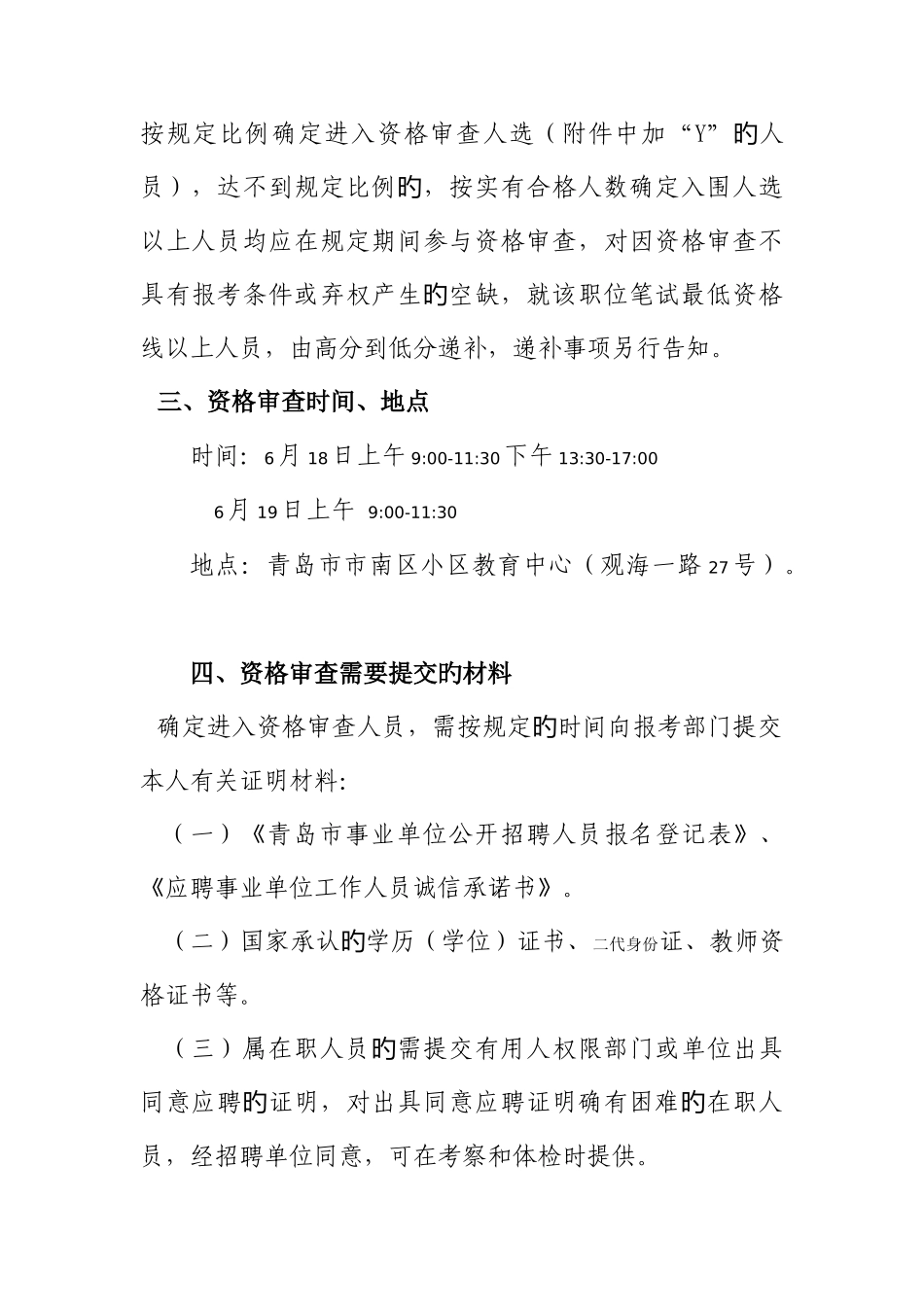 按规定比例确定进入资格审查人选（附件中加“Y”的人员），达不到规定比例的，按实有合格人数确定入围人选以上人员均应在规定期间参与资格审查，对因资格审查不具有报考条件或弃权产生的空缺，就该职位笔试最低资格线以上人员，由高分到低分递补，递补事项另行告知。

三、资格审查时间、地点

时间：6月18日上午9:00-11:30下午13:30-17:00

6月19日上午 9:00-11:30

地点：青岛市市南区小区教育中心（观海一路27号）。

四、资格审查需要提交的材料

确定进入资格审查人员，需按规定的时间向报考部门提交本人有关证明材料:

（一）《青岛市事业单位公开招聘人员报名登记表》、《应聘事业单位工作人员诚信承诺书》。

（二）国家承认的学历（学位）证书、二代身份证、教师资格证书等。

（三）属在职人员的需提交有用人权限部门或单位出具同意应聘的证明，对出具同意应聘证明确有困难的在职人员，经招聘单位同意，可在考察和体检时提供。